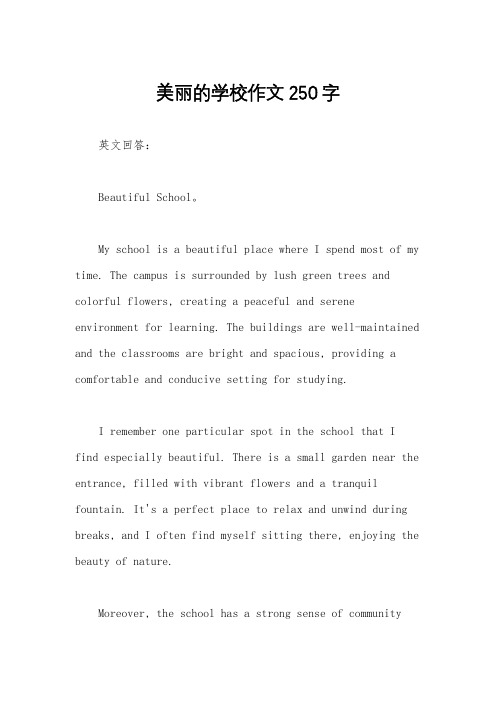 美丽的学校作文250字

英文回答：

Beautiful School。

My school is a beautiful place where I spend most of my time. The campus is surrounded by lush green trees and colorful flowers, creating a peaceful and serene environment for learning. The buildings are well-maintained and the classrooms are bright and spacious, providing a comfortable and conducive setting for studying.

I remember one particular spot in the school that I find especially beautiful. There is a small garden near the entrance, filled with vibrant flowers and a tranquil fountain. It's a perfect place to relax and unwind during breaks, and I often find myself sitting there, enjoying the beauty of nature.

Moreover, the school has a strong sense of community